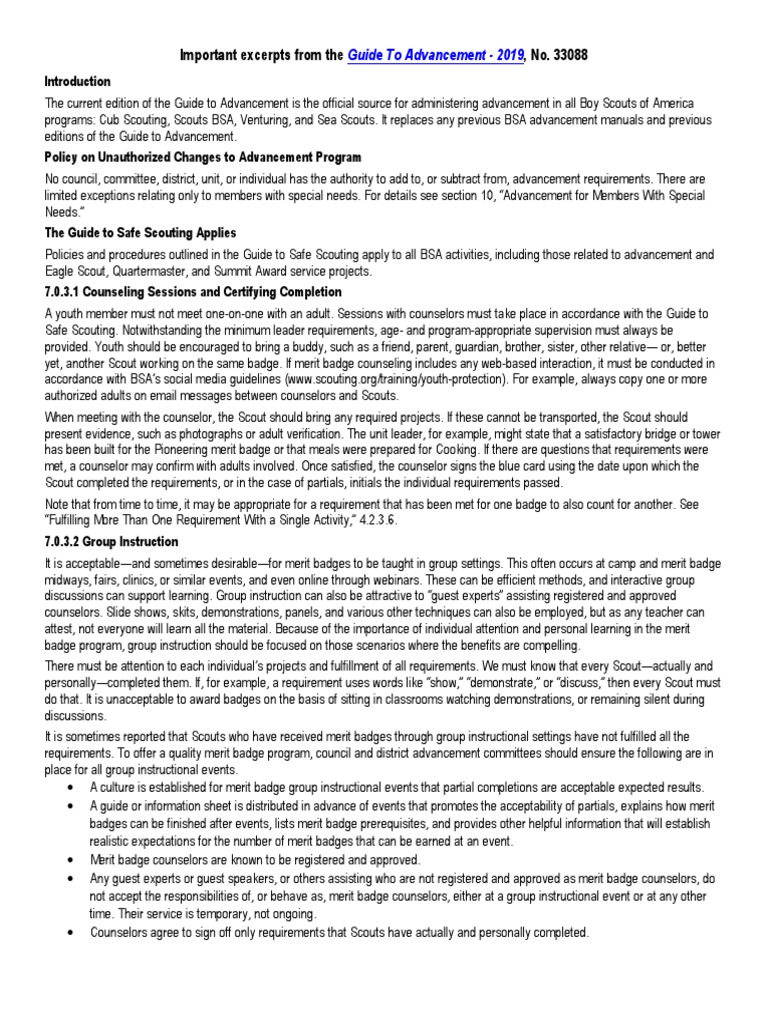 Important excerpts from the Guide To Advancement - 2019, No. 33088

Introduction

The current edition of the Guide to Advancement is the official source for administering advancement in all Boy Scouts of America programs: Cub Scouting, Scouts BSA, Venturing, and Sea Scouts. It replaces any previous BSA advancement manuals and previous editions of the Guide to Advancement.

Policy on Unauthorized Changes to Advancement Program

No council, committee, district, unit, or individual has the authority to add to, or subtract from, advancement requirements. There are limited exceptions relating only to members with special needs. For details see section 10, "Advancement for Members With Special Needs."

The Guide to Safe Scouting Applies

Policies and procedures outlined in the Guide to Safe Scouting apply to all BSA activities, including those related to advancement and Eagle Scout, Quartermaster, and Summit Award service projects.

7.0.3.1 Counseling Sessions and Certifying Completion

A youth member must not meet one-on-one with an adult. Sessions with counselors must take place in accordance with the Guide to Safe Scouting. Notwithstanding the minimum leader requirements, age- and program-appropriate supervision must always be provided. Youth should be encouraged to bring a buddy, such as a friend, parent, guardian, brother, sister, other relative— or, better yet, another Scout working on the same badge. If merit badge counseling includes any web-based interaction, it must be conducted in accordance with BSA's social media guidelines (www.scouting.org/training/youth-protection). For example, always copy one or more authorized adults on email messages between counselors and Scouts.

When meeting with the counselor, the Scout should bring any required projects. If these cannot be transported, the Scout should present evidence, such as photographs or adult verification. The unit leader, for example, might state that a satisfactory bridge or tower has been built for the Pioneering merit badge or that meals were prepared for Cooking. If there are questions that requirements were met, a counselor may confirm with adults involved. Once satisfied, the counselor signs the blue card using the date upon which the Scout completed the requirements, or in the case of partials, initials the individual requirements passed.

Note that from time to time, it may be appropriate for a requirement that has been met for one badge to also count for another. See "Fulfilling More Than One Requirement With a Single Activity," 4.2.3.6.

7.0.3.2 Group Instruction

It is acceptable—and sometimes desirable—for merit badges to be taught in group settings. This often occurs at camp and merit badge midways, fairs, clinics, or similar events, and even online through webinars. These can be efficient methods, and interactive group discussions can support learning. Group instruction can also be attractive to "guest experts" assisting registered and approved counselors. Slide shows, skits, demonstrations, panels, and various other techniques can also be employed, but as any teacher can attest, not everyone will learn all the material. Because of the importance of individual attention and personal learning in the merit badge program, group instruction should be focused on those scenarios where the benefits are compelling.

There must be attention to each individual's projects and fulfillment of all requirements. We must know that every Scout—actually and personally—completed them. If, for example, a requirement uses words like "show," "demonstrate," or "discuss," then every Scout must do that. It is unacceptable to award badges on the basis of sitting in classrooms watching demonstrations, or remaining silent during discussions.

It is sometimes reported that Scouts who have received merit badges through group instructional settings have not fulfilled all the requirements. To offer a quality merit badge program, council and district advancement committees should ensure the following are in place for all group instructional events.

• A culture is established for merit badge group instructional events that partial completions are acceptable expected results.
• A guide or information sheet is distributed in advance of events that promotes the acceptability of partials, explains how merit badges can be finished after events, lists merit badge prerequisites, and provides other helpful information that will establish realistic expectations for the number of merit badges that can be earned at an event.
• Merit badge counselors are known to be registered and approved.
• Any guest experts or guest speakers, or others assisting who are not registered and approved as merit badge counselors, do not accept the responsibilities of, or behave as, merit badge counselors, either at a group instructional event or at any other time. Their service is temporary, not ongoing.
• Counselors agree to sign off only requirements that Scouts have actually and personally completed.